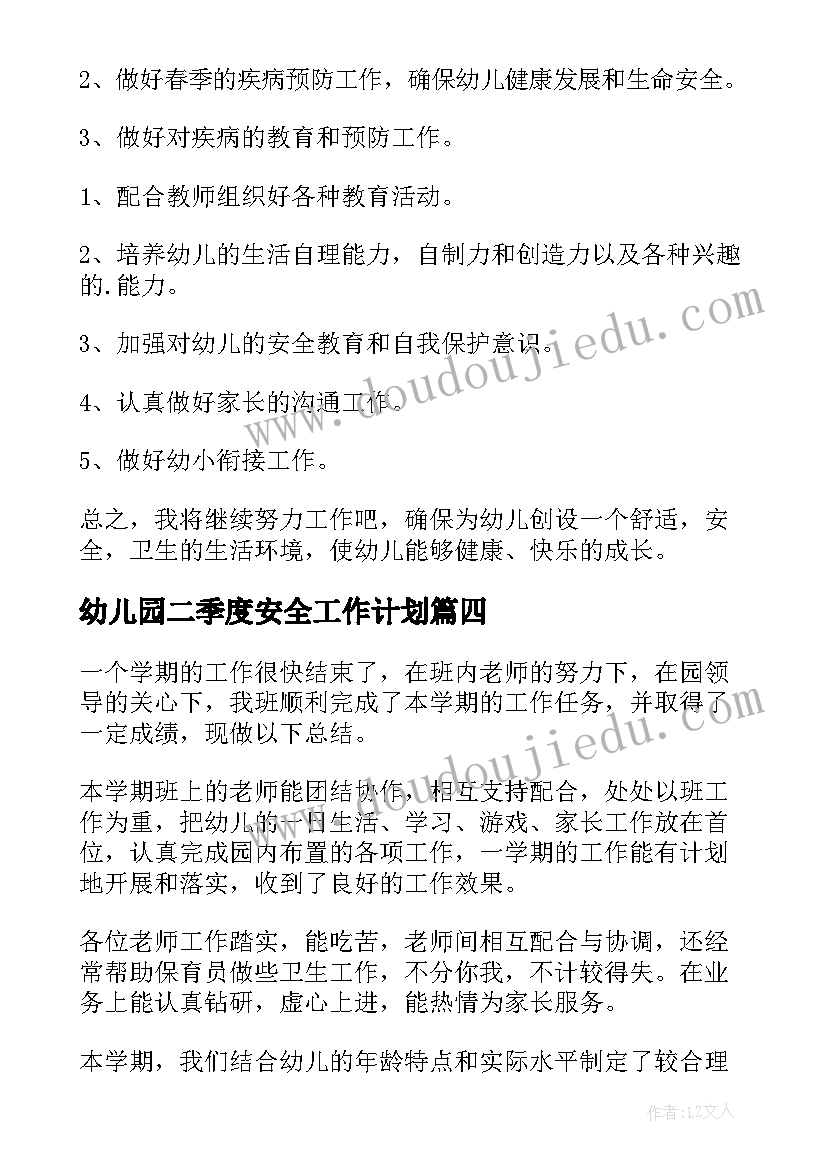 2、做好春季的疾病预防工作，确保幼儿健康发展和生命安全。

3、做好对疾病的教育和预防工作。

1、配合教师组织好各种教育活动。

2、培养幼儿的生活自理能力，自制力和创造力以及各种兴趣的.能力。

3、加强对幼儿的安全教育和自我保护意识。

4、认真做好家长的沟通工作。

5、做好幼小衔接工作。

总之，我将继续努力工作吧，确保为幼儿创设一个舒适，安全，卫生的生活环境，使幼儿能够健康、快乐的成长。

幼儿园二季度安全工作计划篇四

一个学期的工作很快结束了，在班内老师的努力下，在园领导的关心下，我班顺利完成了本学期的工作任务，并取得了一定成绩，现做以下总结。

本学期班上的老师能团结协作，相互支持配合，处处以班工作为重，把幼儿的一日生活、学习、游戏、家长工作放在首位，认真完成园内布置的各项工作，一学期的工作能有计划地开展和落实，收到了良好的工作效果。

各位老师工作踏实，能吃苦，老师间相互配合与协调，还经常帮助保育员做些卫生工作，不分你我，不计较得失。在业务上能认真钻研，虚心上进，能热情为家长服务。

本学期，我们结合幼儿的年龄特点和实际水平制定了较合理

www.doudoujiedu.com

www.doudoujiedu.com

作者：LZ文人